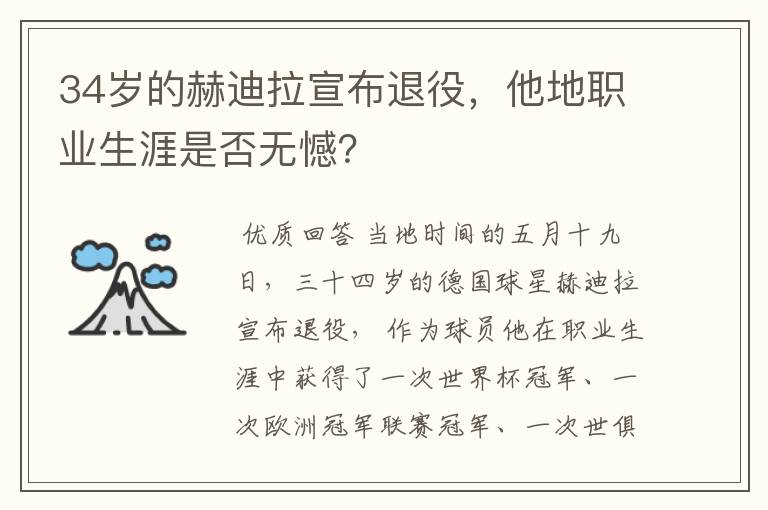 34岁的赫迪拉宣布退役，他地职业生涯是否无憾?

优质回答 当地时间的五月十九日，三十四岁的德国球星赫迪拉宣布退役，作为球员他在职业生涯中获得了一次世界杯冠军、一次欧洲冠军联赛冠军、一次世俱